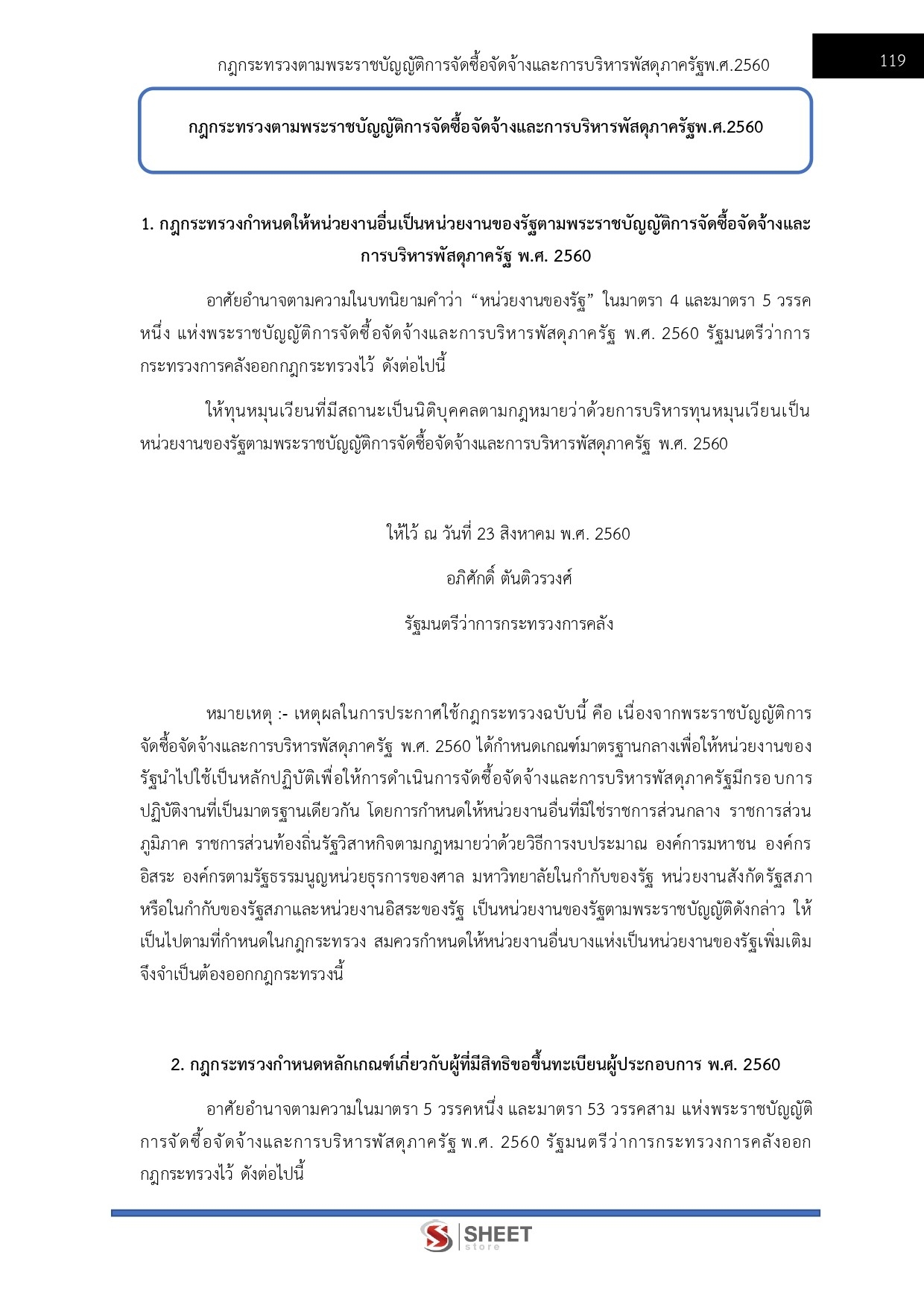 กฎกระทรวงตามพระราชบัญญัติการจัดซื้อจัดจ้างและการบริหารพัสดุภาครัฐพ.ศ.2560

119

กฎกระทรวงตามพระราชบัญญัติการจัดซื้อจัดจ้างและการบริหารพัสดุภาครัฐพ.ศ.2560

1. กฎกระทรวงกำหนดให้หน่วยงานอื่นเป็นหน่วยงานของรัฐตามพระราชบัญญัติการจัดซื้อจัดจ้างและการบริหารพัสดุภาครัฐ พ.ศ. 2560

อาศัยอำนาจตามความในบทนิยามคำว่า “หน่วยงานของรัฐ” ในมาตรา 4 และมาตรา 5 วรรคหนึ่ง แห่งพระราชบัญญัติการจัดซื้อจัดจ้างและการบริหารพัสดุภาครัฐ พ.ศ. 2560 รัฐมนตรีว่าการกระทรวงการคลังออกกฎกระทรวงไว้ ดังต่อไปนี้

ให้ทุนหมุนเวียนที่มีสถานะเป็นนิติบุคคลตามกฎหมายว่าด้วยการบริหารทุนหมุนเวียนเป็นหน่วยงานของรัฐตามพระราชบัญญัติการจัดซื้อจัดจ้างและการบริหารพัสดุภาครัฐ พ.ศ. 2560

ให้ไว้ ณ วันที่ 23 สิงหาคม พ.ศ. 2560

อภิศักดิ์ ตันติวรวงศ์

รัฐมนตรีว่าการกระทรวงการคลัง

หมายเหตุ :- เหตุผลในการประกาศใช้กฎกระทรวงฉบับนี้ คือ เนื่องจากพระราชบัญญัติการจัดซื้อจัดจ้างและการบริหารพัสดุภาครัฐ พ.ศ. 2560 ได้กำหนดเกณฑ์มาตรฐานกลางเพื่อให้หน่วยงานของรัฐนำไปใช้เป็นหลักปฏิบัติเพื่อให้การดำเนินการจัดซื้อจัดจ้างและการบริหารพัสดุภาครัฐมีกรอบการปฏิบัติงานที่เป็นมาตรฐานเดียวกัน โดยการกำหนดให้หน่วยงานอื่นที่มิใช่ราชการส่วนกลาง ราชการส่วนภูมิภาค ราชการส่วนท้องถิ่นรัฐวิสาหกิจตามกฎหมายว่าด้วยวิธีการงบประมาณ องค์การมหาชน องค์กรอิสระ องค์กรตามรัฐธรรมนูญหน่วยธุรการของศาล มหาวิทยาลัยในกำกับของรัฐ หน่วยงานสังกัดรัฐสภาหรือในกำกับของรัฐสภาและหน่วยงานอิสระของรัฐ เป็นหน่วยงานของรัฐตามพระราชบัญญัติดังกล่าว ให้เป็นไปตามที่กำหนดในกฎกระทรวง สมควรกำหนดให้หน่วยงานอื่นบางแห่งเป็นหน่วยงานของรัฐเพิ่มเติม จึงจำเป็นต้องออกกฎกระทรวงนี้

2. กฎกระทรวงกำหนดหลักเกณฑ์เกี่ยวกับผู้ที่มีสิทธิขอขึ้นทะเบียนผู้ประกอบการ พ.ศ. 2560

อาศัยอำนาจตามความในมาตรา 5 วรรคหนึ่ง และมาตรา 53 วรรคสาม แห่งพระราชบัญญัติการจัดซื้อจัดจ้างและการบริหารพัสดุภาครัฐ พ.ศ. 2560 รัฐมนตรีว่าการกระทรวงการคลังออกกฎกระทรวงไว้ ดังต่อไปนี้

SHEET store